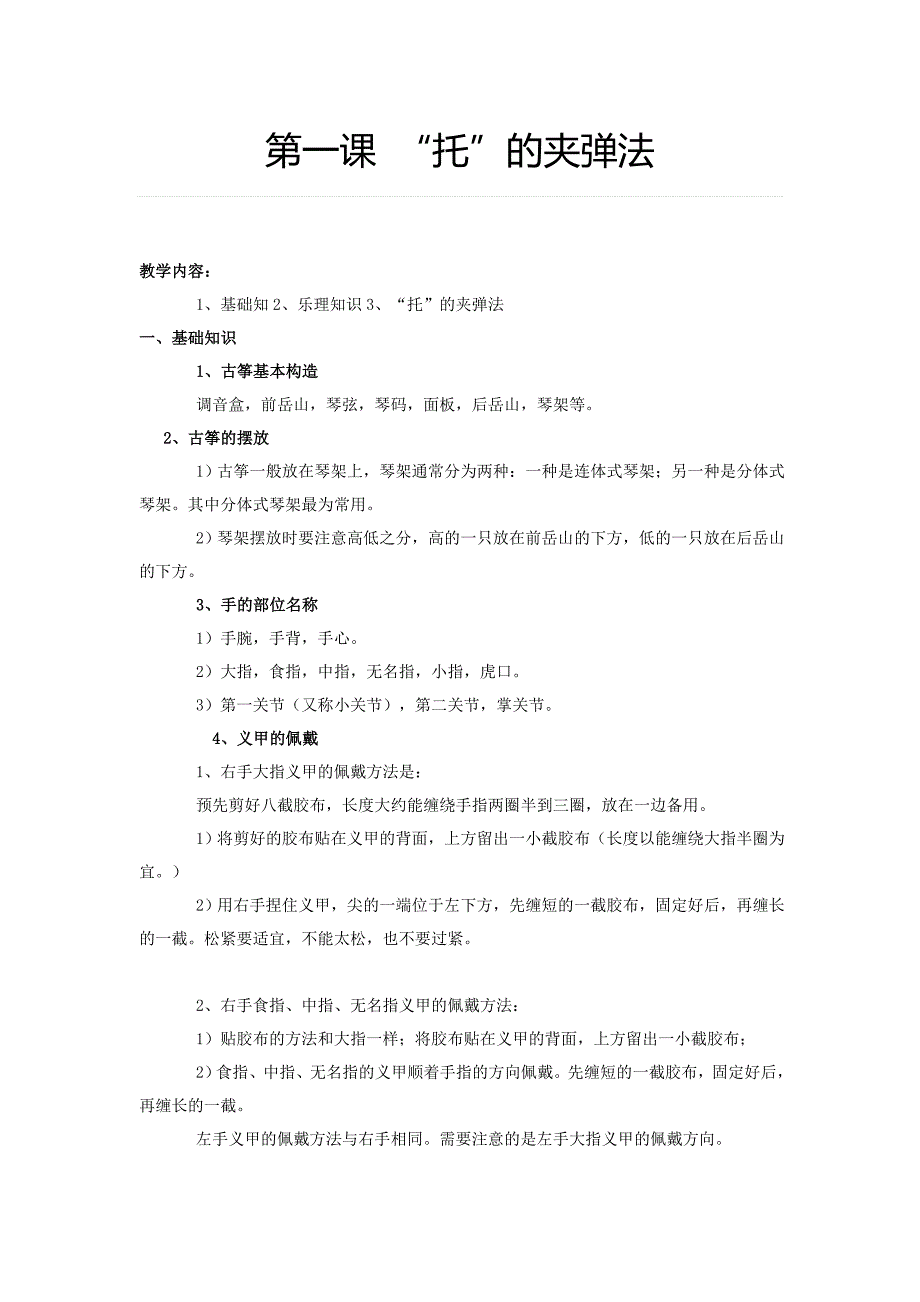 第一课 “托”的夹弹法

教学内容：

1、基础知 2、乐理知识 3、“托”的夹弹法

一、基础知识

1、古筝基本构造

调音盒，前岳山，琴弦，琴码，面板，后岳山，琴架等。

2、古筝的摆放

1）古筝一般放在琴架上，琴架通常分为两种：一种是连体式琴架；另一种是分体式琴架。其中分体式琴架最为常用。

2）琴架摆放时要注意高低之分，高的一只放在前岳山的下方，低的一只放在后岳山的下方。

3、手的部位名称

1）手腕，手背，手心。

2）大指，食指，中指，无名指，小指，虎口。

3）第一关节（又称小关节），第二关节，掌关节。

4、义甲的佩戴

1、右手大指义甲的佩戴方法是：

预先剪好八截胶布，长度大约能缠绕手指两圈半到三圈，放在一边备用。

1）将剪好的胶布贴在义甲的背面，上方留出一小截胶布（长度以能缠绕大指半圈为宜。）

2）用右手捏住义甲，尖的一端位于左下方，先缠短的一截胶布，固定好后，再缠长的一截。松紧要适宜，不能太松，也不要过紧。

2、右手食指、中指、无名指义甲的佩戴方法：

1）贴胶布的方法和大指一样；将胶布贴在义甲的背面，上方留出一小截胶布；

2）食指、中指、无名指的义甲顺着手指的方向佩戴。先缠短的一截胶布，固定好后，再缠长的一截。

左手义甲的佩戴方法与右手相同。需要注意的是左手大指义甲的佩戴方向。